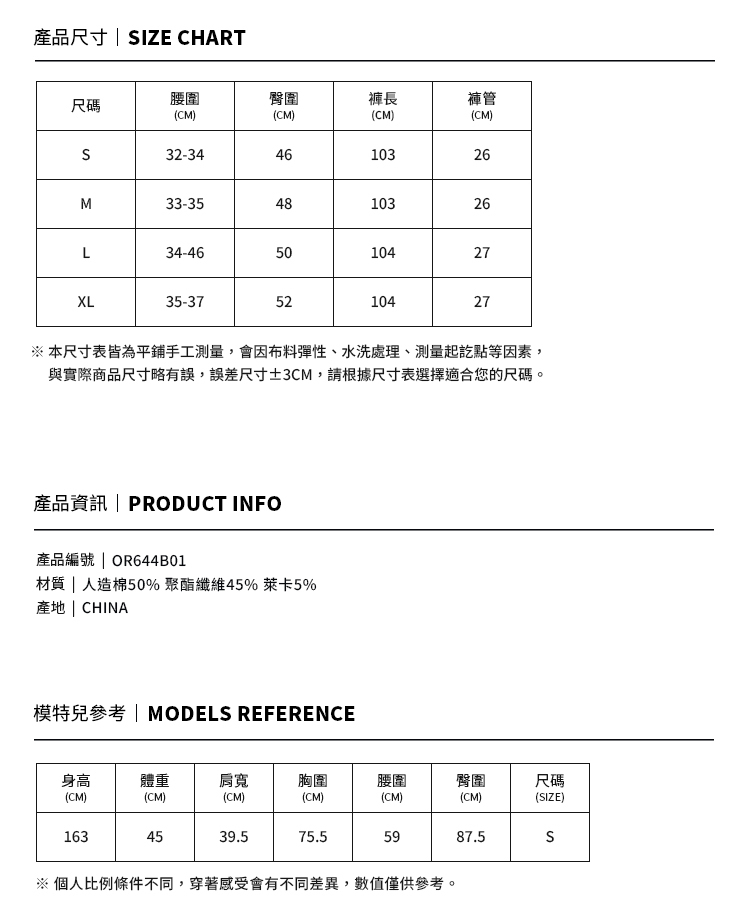 產品尺寸｜SIZE CHART

| 尺碼 | 腰圍 (CM) | 臀圍 (CM) | 褲長 (CM) | 褲管 (CM) |
|---|---|---|---|---|
| S | 32-34 | 46 | 103 | 26 |
| M | 33-35 | 48 | 103 | 26 |
| L | 34-46 | 50 | 104 | 27 |
| XL | 35-37 | 52 | 104 | 27 |

※ 本尺寸表皆為平鋪手工測量，會因布料彈性、水洗處理、測量起訖點等因素，與實際商品尺寸略有誤，誤差尺寸±3CM，請根據尺寸表選擇適合您的尺碼。

產品資訊｜PRODUCT INFO

產品編號｜OR644B01
材質｜人造棉50% 聚酯纖維45% 萊卡5%
產地｜CHINA

模特兒參考｜MODELS REFERENCE

| 身高 (CM) | 體重 (CM) | 肩寬 (CM) | 胸圍 (CM) | 腰圍 (CM) | 臀圍 (CM) | 尺碼 (SIZE) |
|---|---|---|---|---|---|---|
| 163 | 45 | 39.5 | 75.5 | 59 | 87.5 | S |

※ 個人比例條件不同，穿著感受會有不同差異，數值僅供參考。